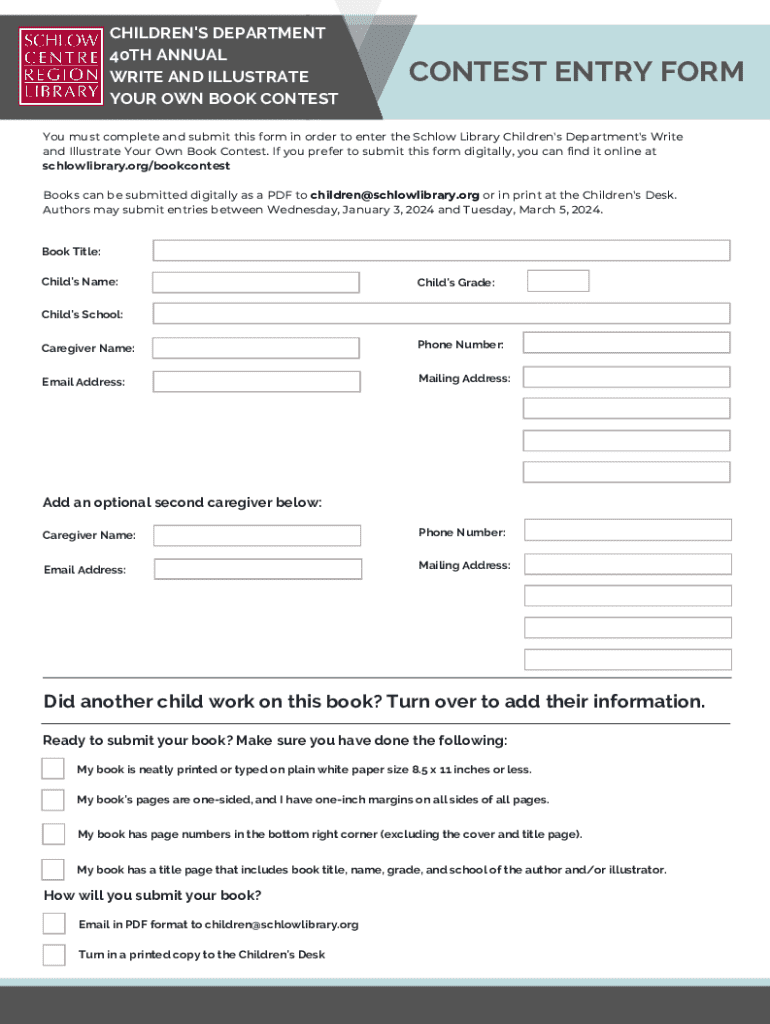 SCHLOW CENTRE REGION LIBRARY

CHILDREN'S DEPARTMENT
40TH ANNUAL
WRITE AND ILLUSTRATE
YOUR OWN BOOK CONTEST

CONTEST ENTRY FORM

You must complete and submit this form in order to enter the Schlow Library Children's Department's Write and Illustrate Your Own Book Contest. If you prefer to submit this form digitally, you can find it online at schlowlibrary.org/bookcontest

Books can be submitted digitally as a PDF to children@schlowlibrary.org or in print at the Children's Desk. Authors may submit entries between Wednesday, January 3, 2024 and Tuesday, March 5, 2024.

Book Title:

Child's Name:

Child's Grade:

Child's School:

Caregiver Name:

Phone Number:

Email Address:

Mailing Address:

Add an optional second caregiver below:

Caregiver Name:

Phone Number:

Email Address:

Mailing Address:

Did another child work on this book? Turn over to add their information.

Ready to submit your book? Make sure you have done the following:

My book is neatly printed or typed on plain white paper size 8.5 x 11 inches or less.

My book's pages are one-sided, and I have one-inch margins on all sides of all pages.

My book has page numbers in the bottom right corner (excluding the cover and title page).

My book has a title page that includes book title, name, grade, and school of the author and/or illustrator.

How will you submit your book?

Email in PDF format to children@schlowlibrary.org

Turn in a printed copy to the Children's Desk